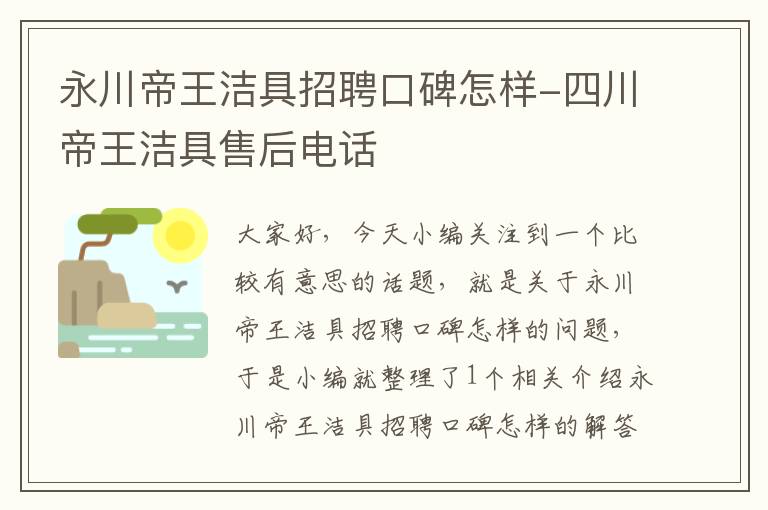 永川帝王洁具招聘口碑怎样–四川帝王洁具售后电话

大家好，今天小编关注到一个比较有意思的话题，就是关于永川帝王洁具招聘口碑怎样的问题，于是小编就整理了1个相关介绍永川帝王洁具招聘口碑怎样的解答